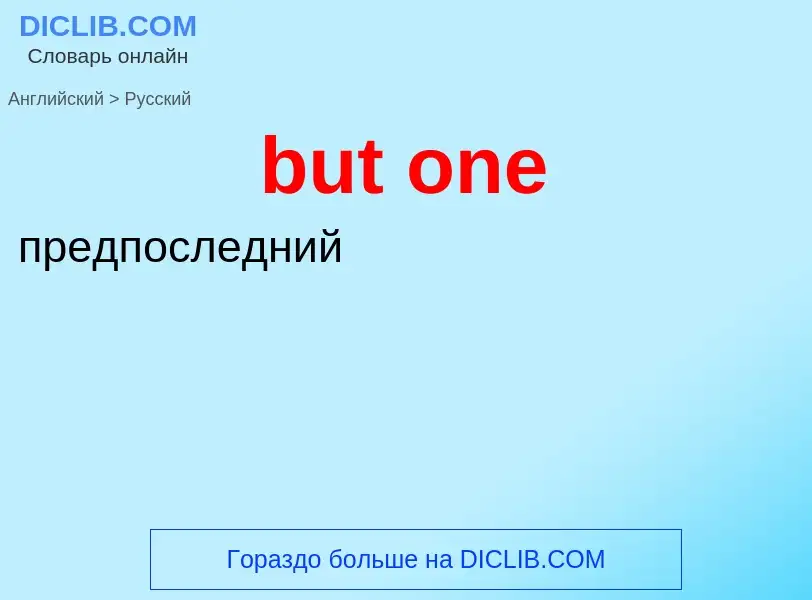 DICLIB.COM
Словарь онлайн

Английский > Русский

but one

предпоследний

Гораздо больше на DICLIB.COM